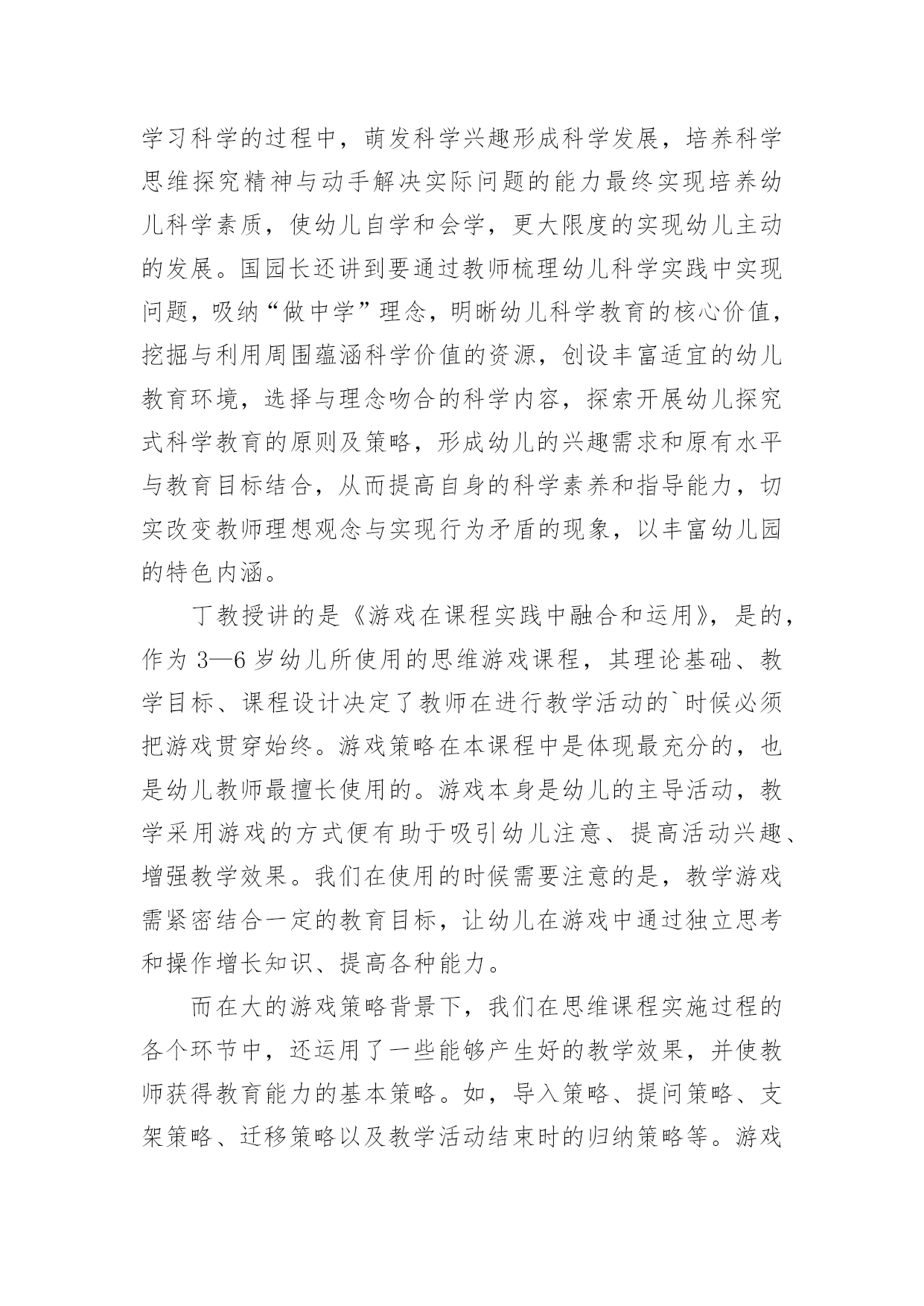 学习科学的过程中，萌发科学兴趣形成科学发展，培养科学思维探究精神与动手解决实际问题的能力最终实现培养幼儿科学素质，使幼儿自学和会学，更大限度的实现幼儿主动的发展。国园长还讲到要通过教师梳理幼儿科学实践中实现问题，吸纳“做中学”理念，明晰幼儿科学教育的核心价值，挖掘与利用周围蕴涵科学价值的资源，创设丰富适宜的幼儿教育环境，选择与理念吻合的科学内容，探索开展幼儿探究式科学教育的原则及策略，形成幼儿的兴趣需求和原有水平与教育目标结合，从而提高自身的科学素养和指导能力，切实改变教师理想观念与实现行为矛盾的现象，以丰富幼儿园的特色内涵。

丁教授讲的是《游戏在课程实践中融合和运用》，是的，作为 3—6 岁幼儿所使用的思维游戏课程，其理论基础、教学目标、课程设计决定了教师在进行教学活动的`时候必须把游戏贯穿始终。游戏策略在本课程中是体现最充分的，也是幼儿教师最擅长使用的。游戏本身是幼儿的主导活动，教学采用游戏的方式便有助于吸引幼儿注意、提高活动兴趣、增强教学效果。我们在使用的时候需要注意的是，教学游戏需紧密结合一定的教育目标，让幼儿在游戏中通过独立思考和操作增长知识、提高各种能力。

而在大的游戏策略背景下，我们在思维课程实施过程的各个环节中，还运用了一些能够产生好的教学效果，并使教师获得教育能力的基本策略。如，导入策略、提问策略、支架策略、迁移策略以及教学活动结束时的归纳策略等。游戏